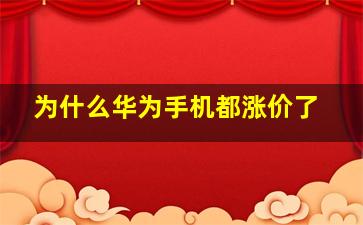 为什么华为手机都涨价了